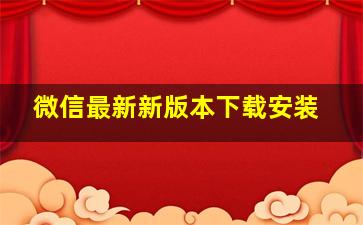 微信最新新版本下载安装